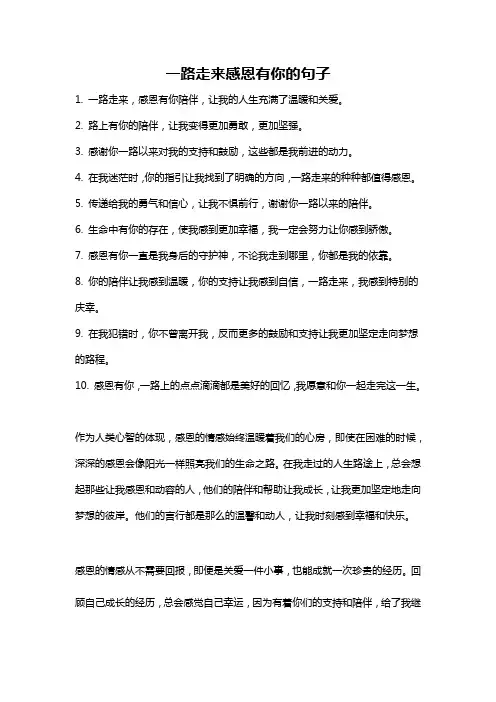 一路走来感恩有你的句子

1. 一路走来，感恩有你陪伴，让我的人生充满了温暖和关爱。

2. 路上有你的陪伴，让我变得更加勇敢，更加坚强。

3. 感谢你一路以来对我的支持和鼓励，这些都是我前进的动力。

4. 在我迷茫时，你的指引让我找到了明确的方向，一路走来的种种都值得感恩。

5. 传递给我的勇气和信心，让我不惧前行，谢谢你一路以来的陪伴。

6. 生命中有你的存在，使我感到更加幸福，我一定会努力让你感到骄傲。

7. 感恩有你一直是我身后的守护神，不论我走到哪里，你都是我的依靠。

8. 你的陪伴让我感到温暖，你的支持让我感到自信，一路走来，我感到特别的庆幸。

9. 在我犯错时，你不曾离开我，反而更多的鼓励和支持让我更加坚定走向梦想的路程。

10. 感恩有你，一路上的点点滴滴都是美好的回忆，我愿意和你一起走完这一生。

作为人类心智的体现，感恩的情感始终温暖着我们的心房，即使在困难的时候，深深的感恩会像阳光一样照亮我们的生命之路。在我走过的人生路途上，总会想起那些让我感恩和动容的人，他们的陪伴和帮助让我成长，让我更加坚定地走向梦想的彼岸。他们的言行都是那么的温馨和动人，让我时刻感到幸福和快乐。

感恩的情感从不需要回报，即便是关爱一件小事，也能成就一次珍贵的经历。回顾自己成长的经历，总会感觉自己幸运，因为有着你们的支持和陪伴，给了我继